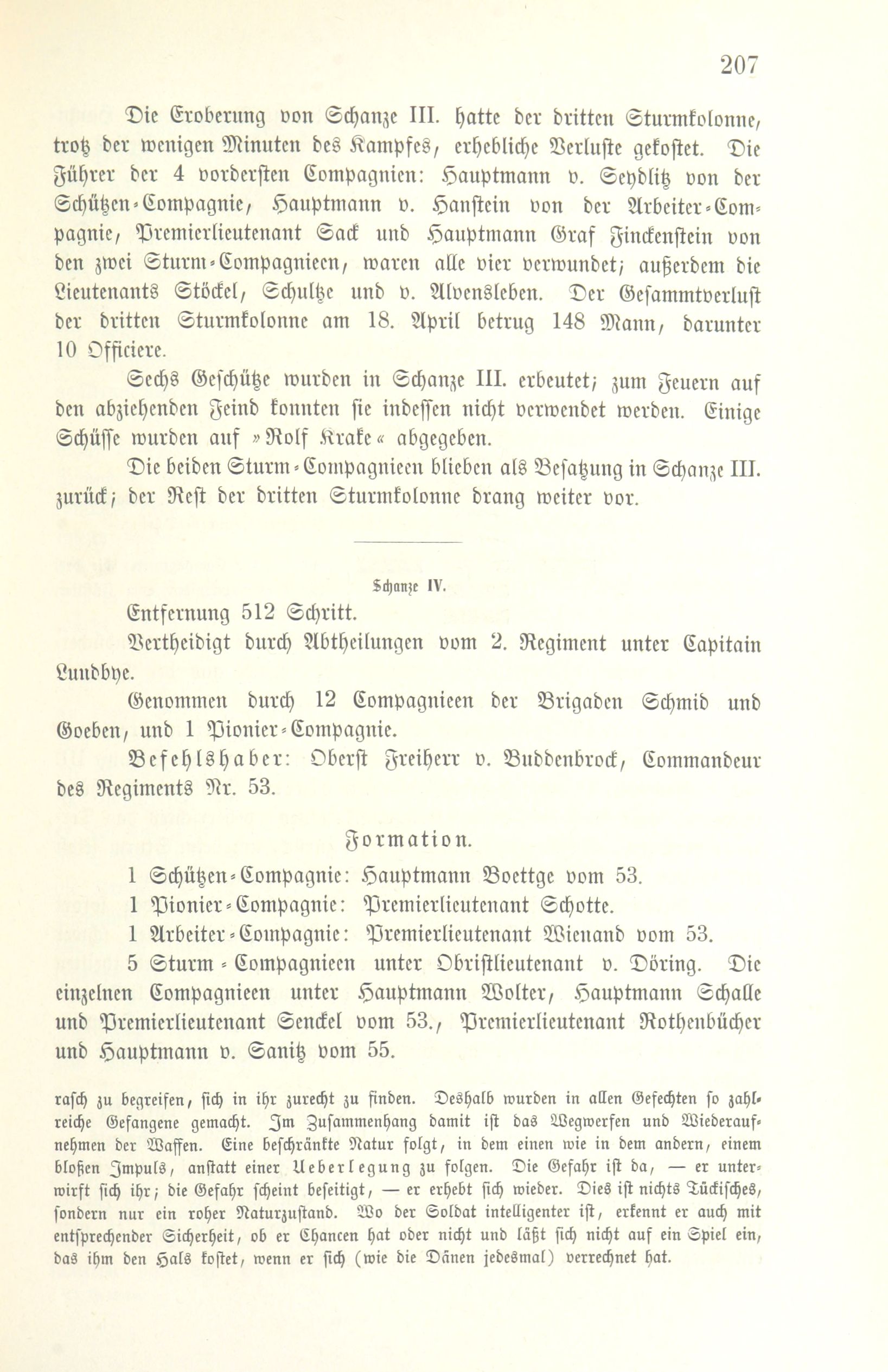 207

Die Eroberung von Schanze III. hatte der dritten Sturmkolonne, trotz der wenigen Minuten des Kampfes, erhebliche Verluste gekostet. Die Führer der 4 vordersten Compagnien: Hauptmann v. Seydlitz von der Schützen-Compagnie, Hauptmann v. Hanstein von der Arbeiter-Compagnie, Premierlieutenant Sack und Hauptmann Graf Finckenstein von den zwei Sturm-Compagnieen, waren alle vier verwundet; außerdem die Lieutenants Stöckel, Schultze und v. Alvensleben. Der Gesammtverlust der dritten Sturmkolonne am 18. April betrug 148 Mann, darunter 10 Officiere.

Sechs Geschütze wurden in Schanze III. erbeutet; zum Feuern auf den abziehenden Feind konnten sie indessen nicht verwendet werden. Einige Schüsse wurden auf »Rolf Krake« abgegeben.

Die beiden Sturm-Compagnieen blieben als Besatzung in Schanze III. zurück; der Rest der dritten Sturmkolonne drang weiter vor.

Schanze IV.

Entfernung 512 Schritt.

Vertheidigt durch Abtheilungen vom 2. Regiment unter Capitain Lundbye.

Genommen durch 12 Compagnieen der Brigaden Schmid und Goeben, und 1 Pionier-Compagnie.

Befehlshaber: Oberst Freiherr v. Buddenbrock, Commandeur des Regiments Nr. 53.

Formation.

1 Schützen-Compagnie: Hauptmann Boettge vom 53.

1 Pionier-Compagnie: Premierlieutenant Schotte.

1 Arbeiter-Compagnie: Premierlieutenant Wienand vom 53.

5 Sturm-Compagnieen unter Obristlieutenant v. Döring. Die einzelnen Compagnieen unter Hauptmann Wolter, Hauptmann Schalle und Premierlieutenant Senckel vom 53., Premierlieutenant Rothenbücher und Hauptmann v. Sanitz vom 55.

rasch zu begreifen, sich in ihr zurecht zu finden. Deshalb wurden in allen Gefechten so zahlreiche Gefangene gemacht. Im Zusammenhang damit ist das Wegwerfen und Wiederaufnehmen der Waffen. Eine beschränkte Natur folgt, in dem einen wie in dem andern, einem bloßen Impuls, anstatt einer Ueberlegung zu folgen. Die Gefahr ist da, — er unterwirft sich ihr; die Gefahr scheint beseitigt, — er erhebt sich wieder. Dies ist nichts Tückisches, sondern nur ein roher Naturzustand. Wo der Soldat intelligenter ist, erkennt er auch mit entsprechender Sicherheit, ob er Chancen hat oder nicht und läßt sich nicht auf ein Spiel ein, das ihm den Hals kostet, wenn er sich (wie die Dänen jedesmal) verrechnet hat.